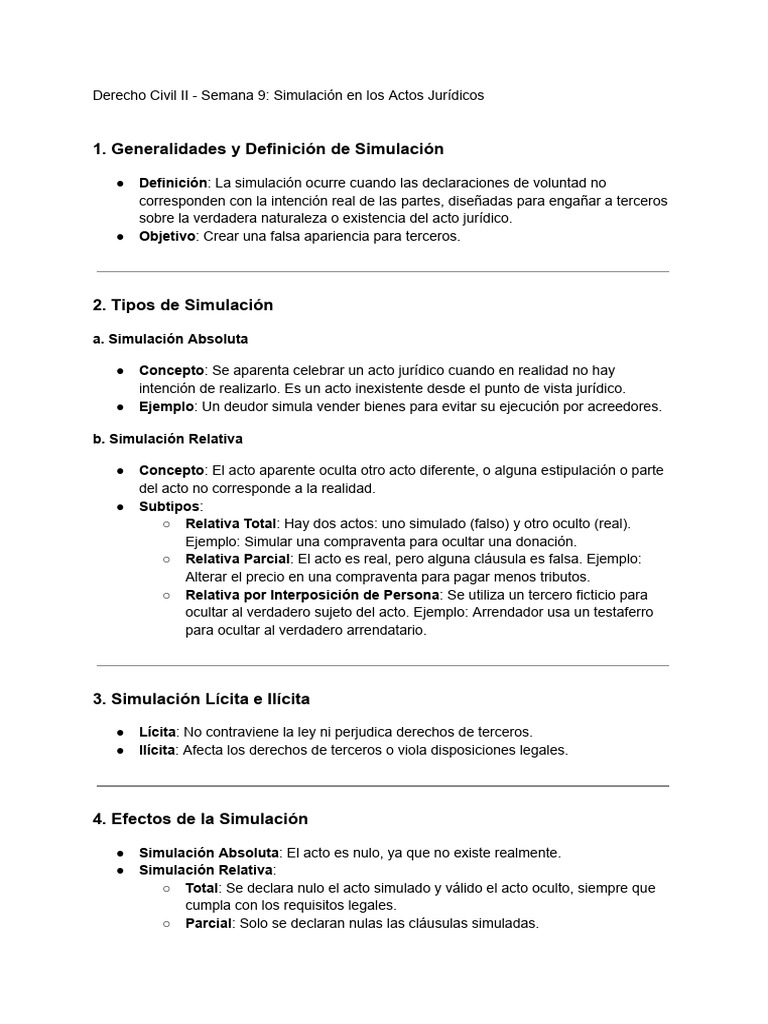 Derecho Civil II - Semana 9: Simulación en los Actos Jurídicos

1. Generalidades y Definición de Simulación

● Definición: La simulación ocurre cuando las declaraciones de voluntad no corresponden con la intención real de las partes, diseñadas para engañar a terceros sobre la verdadera naturaleza o existencia del acto jurídico.
● Objetivo: Crear una falsa apariencia para terceros.

2. Tipos de Simulación

a. Simulación Absoluta

● Concepto: Se aparenta celebrar un acto jurídico cuando en realidad no hay intención de realizarlo. Es un acto inexistente desde el punto de vista jurídico.
● Ejemplo: Un deudor simula vender bienes para evitar su ejecución por acreedores.

b. Simulación Relativa

● Concepto: El acto aparente oculta otro acto diferente, o alguna estipulación o parte del acto no corresponde a la realidad.
● Subtipos:
○ Relativa Total: Hay dos actos: uno simulado (falso) y otro oculto (real). Ejemplo: Simular una compraventa para ocultar una donación.
○ Relativa Parcial: El acto es real, pero alguna cláusula es falsa. Ejemplo: Alterar el precio en una compraventa para pagar menos tributos.
○ Relativa por Interposición de Persona: Se utiliza un tercero ficticio para ocultar al verdadero sujeto del acto. Ejemplo: Arrendador usa un testaferro para ocultar al verdadero arrendatario.

3. Simulación Lícita e Ilícita

● Lícita: No contraviene la ley ni perjudica derechos de terceros.
● Ilícita: Afecta los derechos de terceros o viola disposiciones legales.

4. Efectos de la Simulación

● Simulación Absoluta: El acto es nulo, ya que no existe realmente.
● Simulación Relativa:
○ Total: Se declara nulo el acto simulado y válido el acto oculto, siempre que cumpla con los requisitos legales.
○ Parcial: Solo se declaran nulas las cláusulas simuladas.